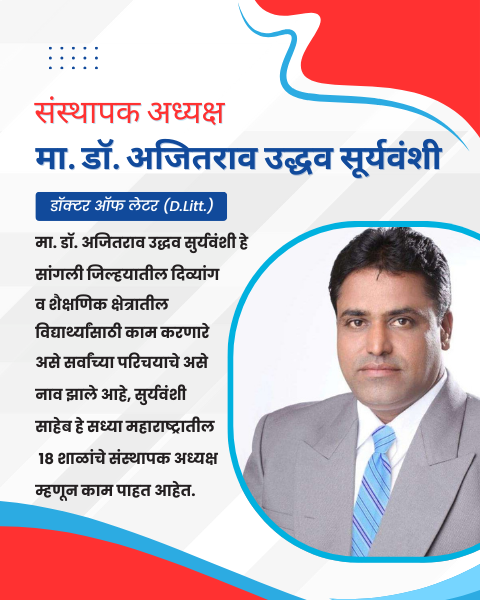 संस्थापक अध्यक्ष

मा. डॉ. अजितराव उद्धव सूर्यवंशी

डॉक्टर ऑफ लेटर (D.Litt.)

मा. डॉ. अजितराव उद्धव सुर्यवंशी हे सांगली जिल्हयातील दिव्यांग व शैक्षणिक क्षेत्रातील विद्यार्थ्यांसाठी काम करणारे असे सर्वांच्या परिचयाचे असे नाव झाले आहे, सुर्यवंशी साहेब हे सध्या महाराष्ट्रातील 18 शाळांचे संस्थापक अध्यक्ष म्हणून काम पाहत आहेत.